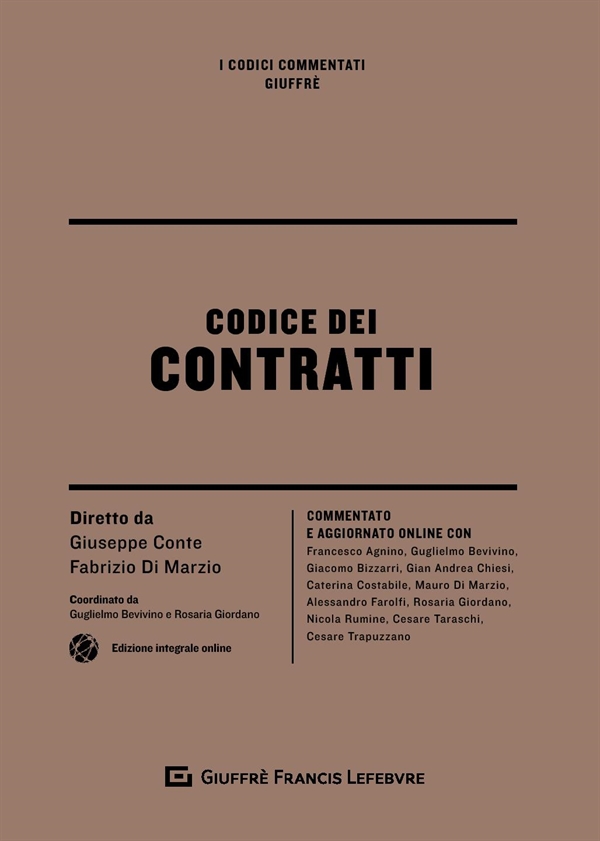 I CODICI COMMENTATI
GIUFFRÈ

CODICE DEI
CONTRATTI

Diretto da
Giuseppe Conte
Fabrizio Di Marzio

Coordinato da
Guglielmo Bevivino e Rosaria Giordano

Edizione integrale online

COMMENTATO
E AGGIORNATO ONLINE CON
Francesco Agnino, Guglielmo Bevivino, Giacomo Bizzarri, Gian Andrea Chiesi, Caterina Costabile, Mauro Di Marzio, Alessandro Farolfi, Rosaria Giordano, Nicola Rumine, Cesare Taraschi, Cesare Trapuzzano

GIUFFRÈ FRANCIS LEFEBVRE